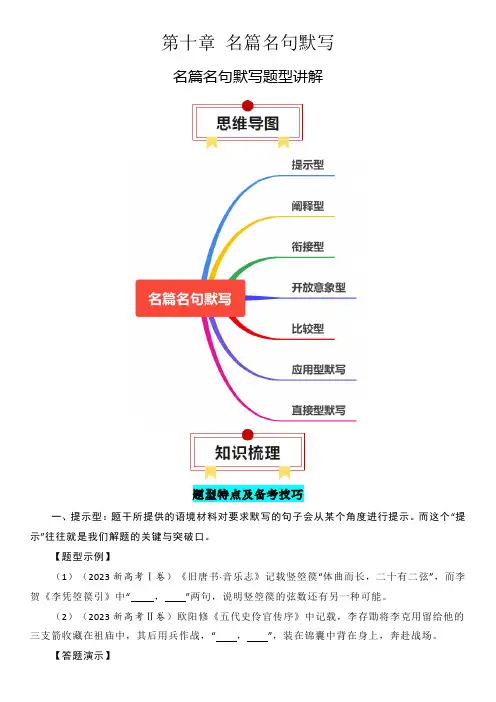 第十章 名篇名句默写

名篇名句默写题型讲解

思维导图

名篇名句默写

提示型

阐释型

衔接型

开放意象型

比较型

应用型默写

直接型默写

知识梳理

题型特点及备考技巧

一、提示型：题干所提供的语境材料对要求默写的句子会从某个角度进行提示。而这个“提示”往往就是我们解题的关键与突破口。

【题型示例】

（1）（2023 新高考Ⅰ卷）《旧唐书·音乐志》记载竖箜篌“体曲而长，二十有二弦”，而李贺《李凭箜篌引》中“____，____”两句，说明竖箜篌的弦数还有另一种可能。

（2）（2023 新高考Ⅱ卷）欧阳修《五代史伶官传序》中记载，李存勖将李克用留给他的三支箭收藏在祖庙中，其后用兵作战，“____，____”，装在锦囊中背在身上，奔赴战场。

【答题演示】